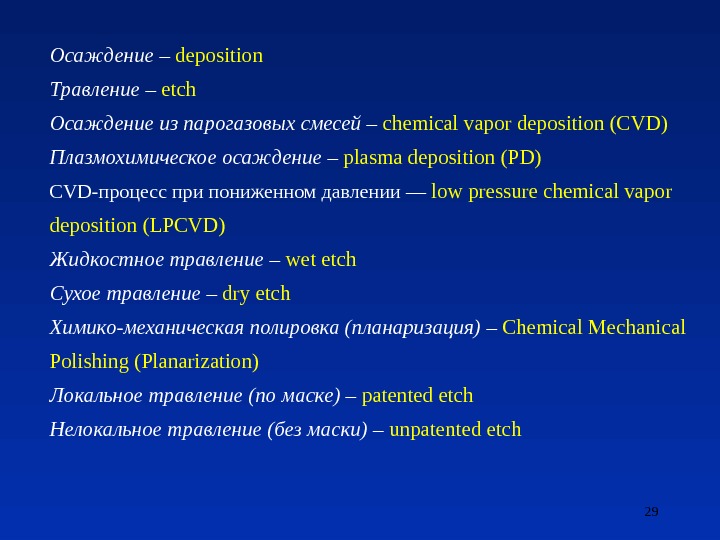 Осаждение – deposition

Травление – etch

Осаждение из парогазовых смесей – chemical vapor deposition (CVD)

Плазмохимическое осаждение – plasma deposition (PD)

CVD-процесс при пониженном давлении — low pressure chemical vapor deposition (LPCVD)

Жидкостное травление – wet etch

Сухое травление – dry etch

Химико-механическая полировка (планаризация) – Chemical Mechanical Polishing (Planarization)

Локальное травление (по маске) – patented etch

Нелокальное травление (без маски) – unpatented etch

29